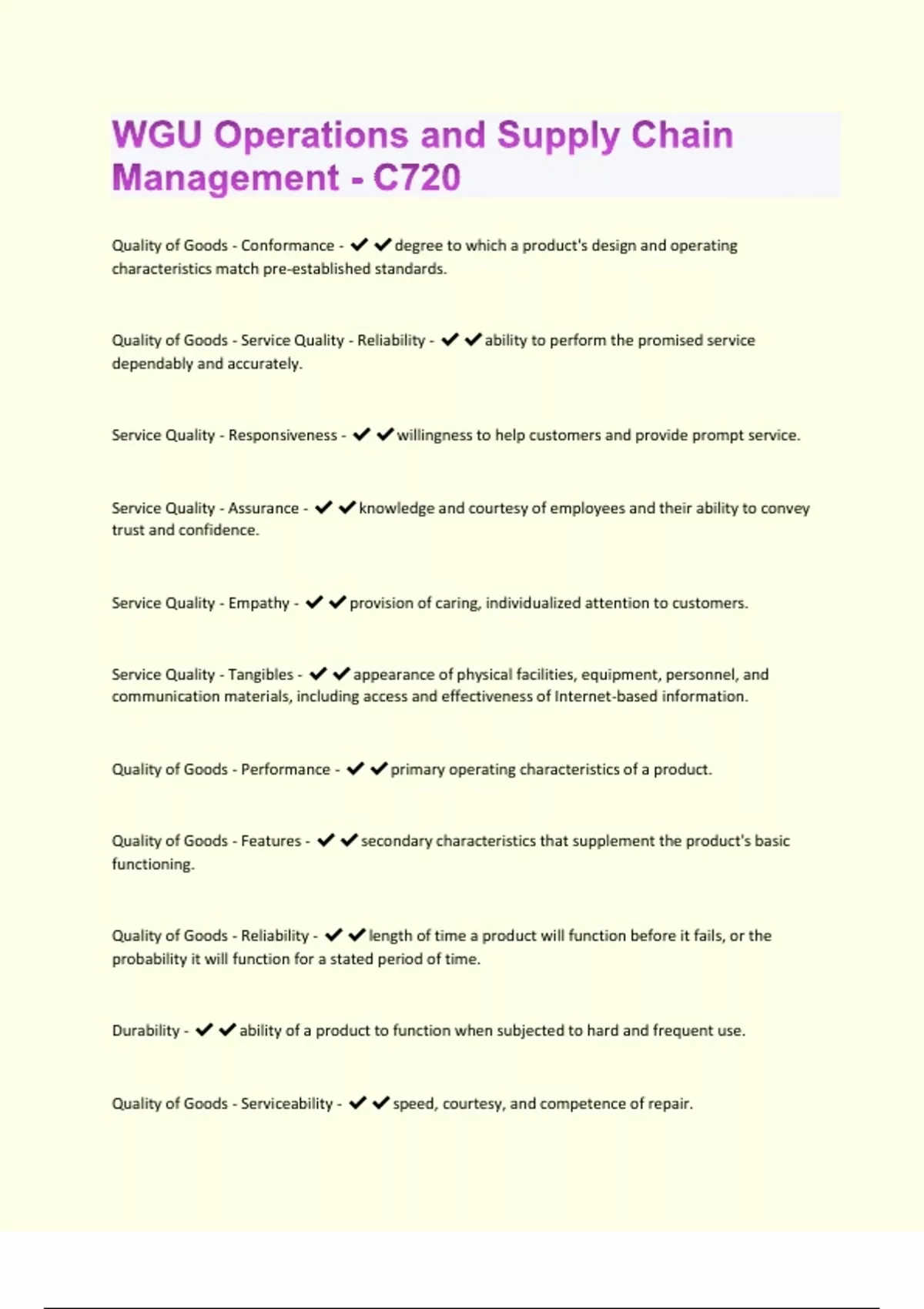 WGU Operations and Supply Chain Management - C720

Quality of Goods - Conformance - ✔✔degree to which a product's design and operating characteristics match pre-established standards.

Quality of Goods - Service Quality - Reliability - ✔✔ability to perform the promised service dependably and accurately.

Service Quality - Responsiveness - ✔✔willingness to help customers and provide prompt service.

Service Quality - Assurance - ✔✔knowledge and courtesy of employees and their ability to convey trust and confidence.

Service Quality - Empathy - ✔✔provision of caring, individualized attention to customers.

Service Quality - Tangibles - ✔✔appearance of physical facilities, equipment, personnel, and communication materials, including access and effectiveness of Internet-based information.

Quality of Goods - Performance - ✔✔primary operating characteristics of a product.

Quality of Goods - Features - ✔✔secondary characteristics that supplement the product's basic functioning.

Quality of Goods - Reliability - ✔✔length of time a product will function before it fails, or the probability it will function for a stated period of time.

Durability - ✔✔ability of a product to function when subjected to hard and frequent use.

Quality of Goods - Serviceability - ✔✔speed, courtesy, and competence of repair.